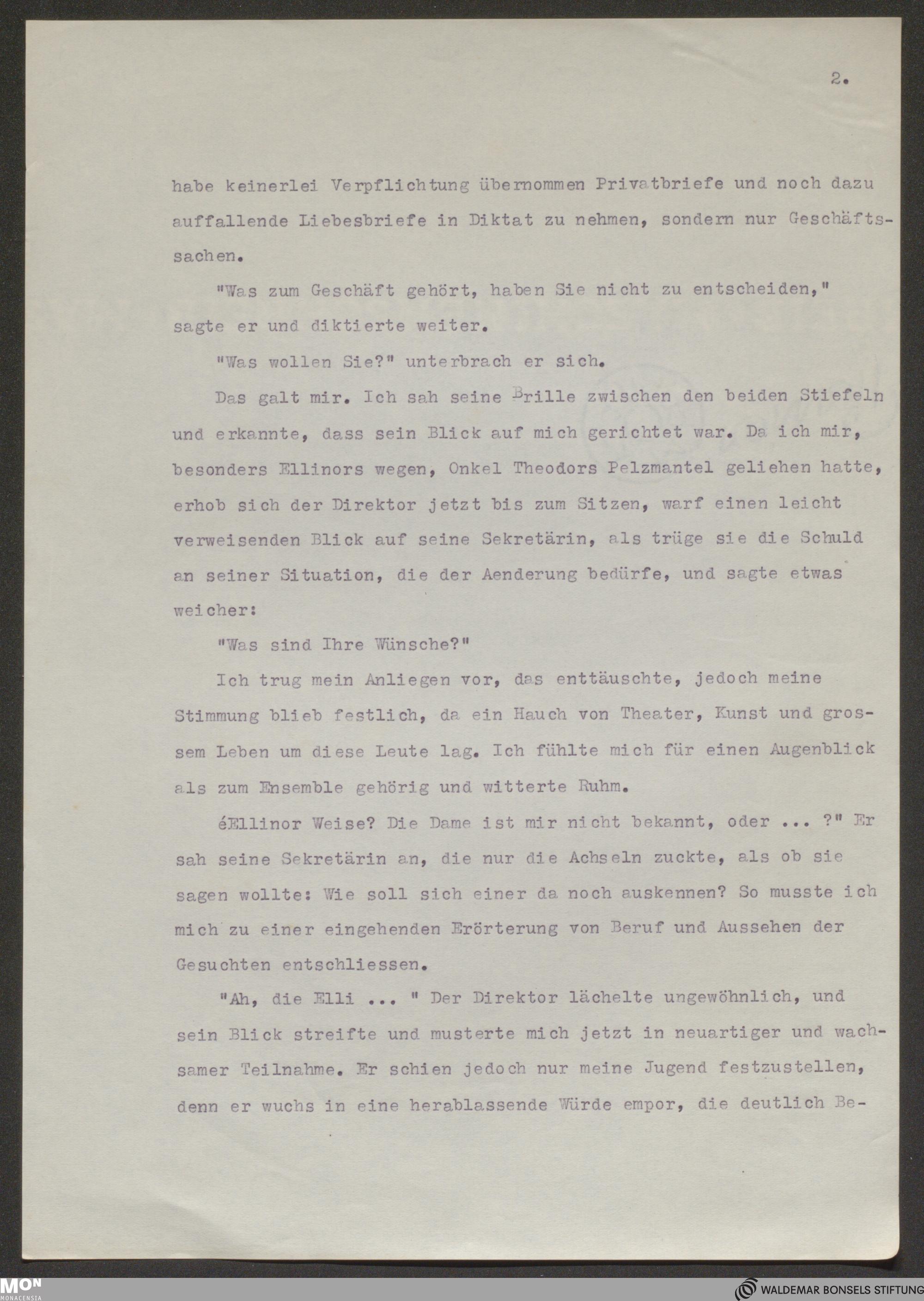 2.

habe keinerlei Verpflichtung übernommen Privatbriefe und noch dazu auffallende Liebesbriefe in Diktat zu nehmen, sondern nur Geschäftssachen.

"Was zum Geschäft gehört, haben Sie nicht zu entscheiden," sagte er und diktierte weiter.

"Was wollen Sie?" unterbrach er sich.

Das galt mir. Ich sah seine Brille zwischen den beiden Stiefeln und erkannte, dass sein Blick auf mich gerichtet war. Da ich mir, besonders Ellinors wegen, Onkel Theodors Pelzmantel geliehen hatte, erhob sich der Direktor jetzt bis zum Sitzen, warf einen leicht verweisenden Blick auf seine Sekretärin, als trüge sie die Schuld an seiner Situation, die der Aenderung bedürfe, und sagte etwas weicher:

"Was sind Ihre Wünsche?"

Ich trug mein Anliegen vor, das enttäuschte, jedoch meine Stimmung blieb festlich, da ein Hauch von Theater, Kunst und grossem Leben um diese Leute lag. Ich fühlte mich für einen Augenblick als zum Ensemble gehörig und witterte Ruhm.

éEllinor Weise? Die Dame ist mir nicht bekannt, oder ... ?" Er sah seine Sekretärin an, die nur die Achseln zuckte, als ob sie sagen wollte: Wie soll sich einer da noch auskennen? So musste ich mich zu einer eingehenden Erörterung von Beruf und Aussehen der Gesuchten entschliessen.

"Ah, die Elli ... " Der Direktor lächelte ungewöhnlich, und sein Blick streifte und musterte mich jetzt in neuartiger und wachsamer Teilnahme. Er schien jedoch nur meine Jugend festzustellen, denn er wuchs in eine herablassende Würde empor, die deutlich Be-

MON MONACENSIA

WALDEMAR BONSELS STIFTUNG